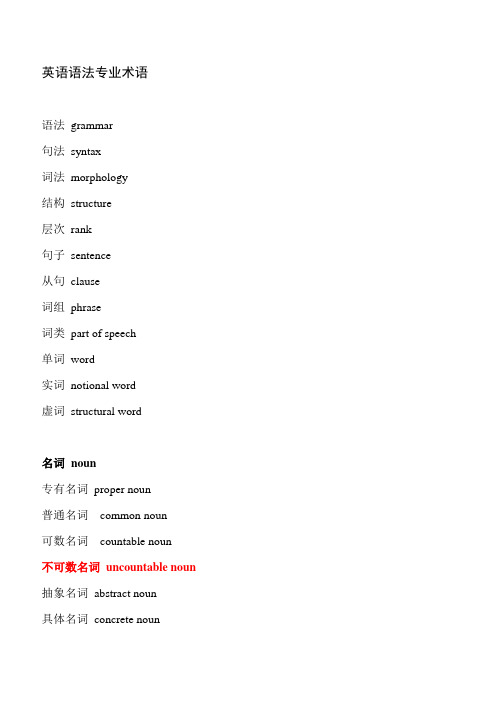 英语语法专业术语

语法 grammar

句法 syntax

词法 morphology

结构 structure

层次 rank

句子 sentence

从句 clause

词组 phrase

词类 part of speech

单词 word

实词 notional word

虚词 structural word

名词 noun

专有名词 proper noun

普通名词 common noun

可数名词 countable noun

不可数名词 uncountable noun

抽象名词 abstract noun

具体名词 concrete noun